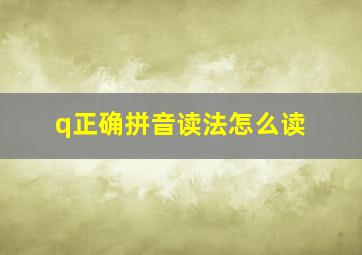 q正确拼音读法怎么读